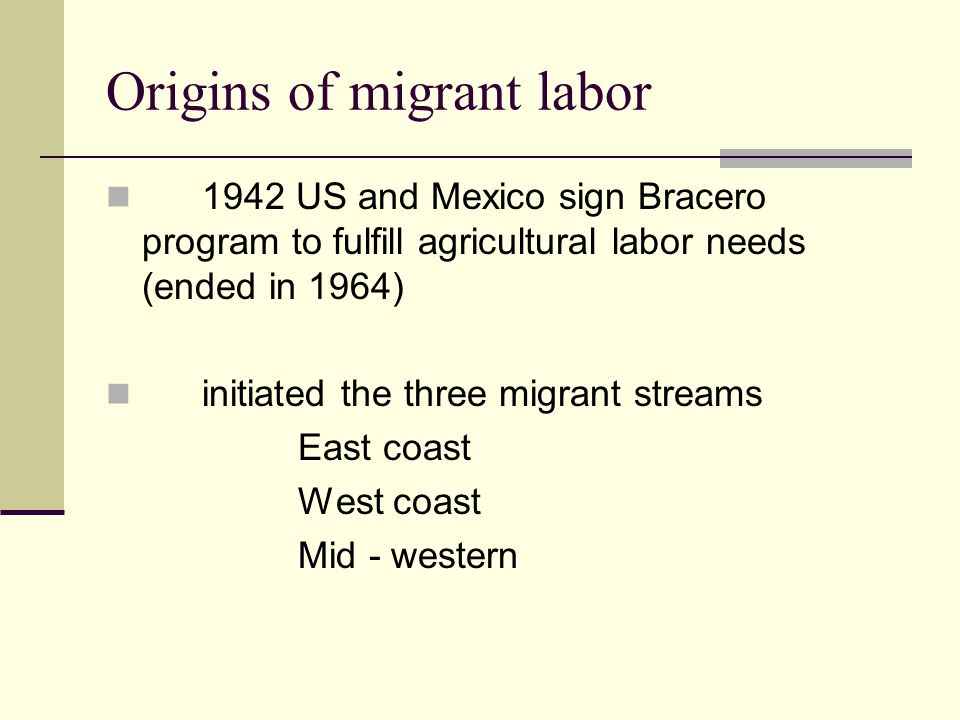 Origins of migrant labor

1942 US and Mexico sign Bracero program to fulfill agricultural labor needs (ended in 1964)

initiated the three migrant streams
East coast
West coast
Mid - western